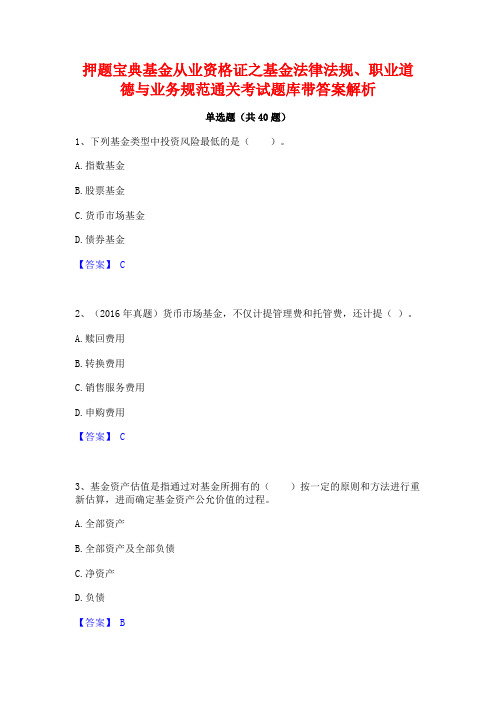 押题宝典基金从业资格证之基金法律法规、职业道德与业务规范通关考试题库带答案解析

单选题（共40题）

1、下列基金类型中投资风险最低的是（　　）。

A. 指数基金

B. 股票基金

C. 货币市场基金

D. 债券基金

【答案】 C

2、（2016年真题）货币市场基金，不仅计提管理费和托管费，还计提（ ）。

A. 赎回费用

B. 转换费用

C. 销售服务费用

D. 申购费用

【答案】 C

3、基金资产估值是指通过对基金所拥有的（　　）按一定的原则和方法进行重新估算，进而确定基金资产公允价值的过程。

A. 全部资产

B. 全部资产及全部负债

C. 净资产

D. 负债

【答案】 B